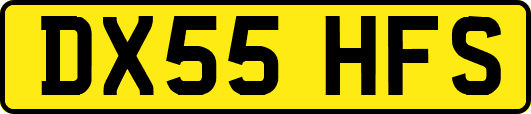 DX55 HFS